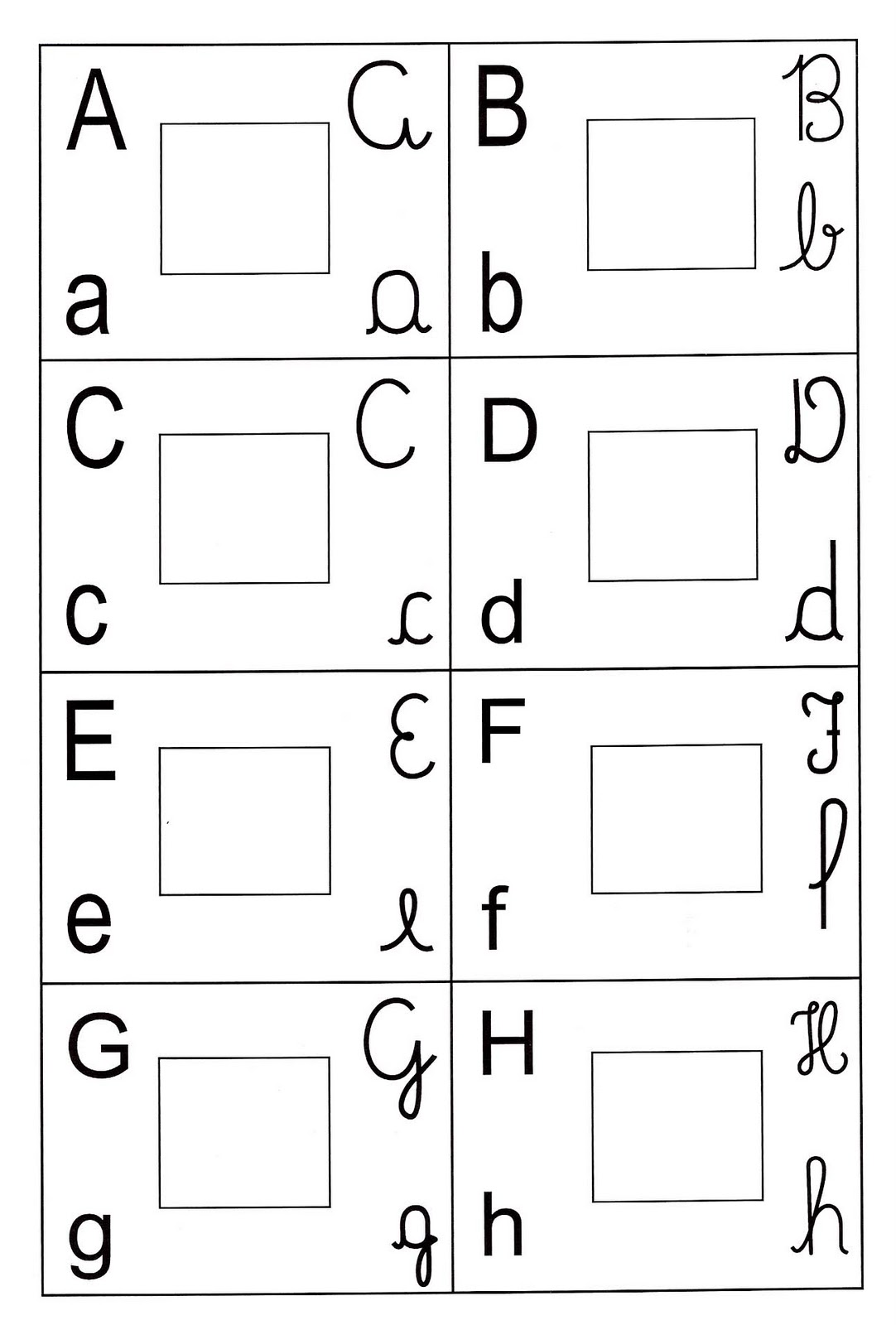 A A

a a

B B

b

b

C C

c c

D D

d d

E E

e e

F F

f

f

G G

g g

H H

h h